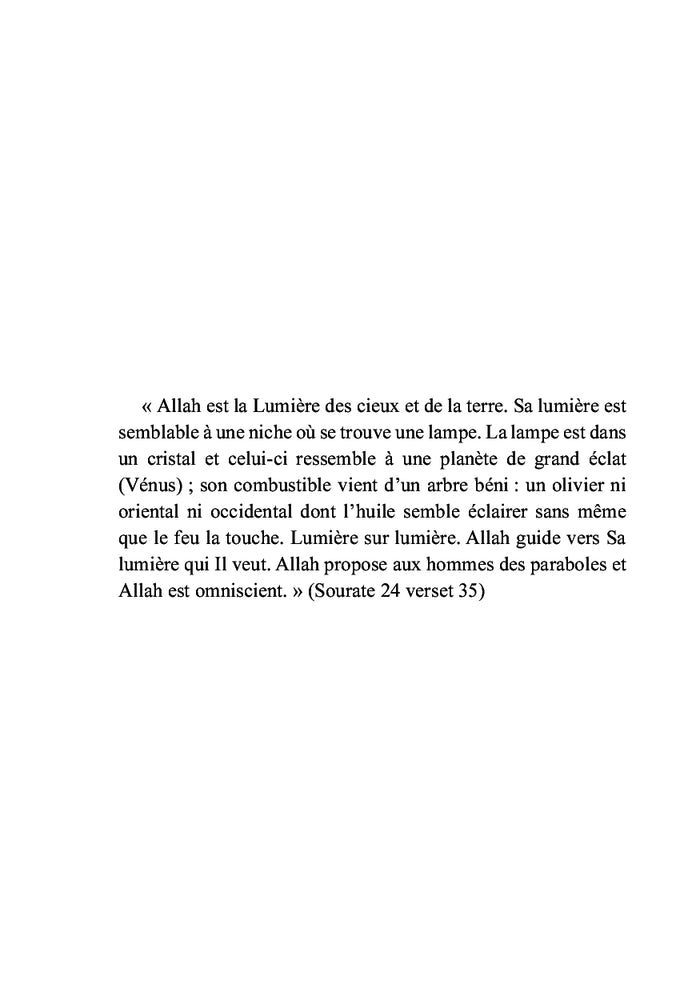 « Allah est la Lumière des cieux et de la terre. Sa lumière est semblable à une niche où se trouve une lampe. La lampe est dans un cristal et celui-ci ressemble à une planète de grand éclat (Vénus) ; son combustible vient d'un arbre béni : un olivier ni oriental ni occidental dont l'huile semble éclairer sans même que le feu la touche. Lumière sur lumière. Allah guide vers Sa lumière qui Il veut. Allah propose aux hommes des paraboles et Allah est omniscient. » (Sourate 24 verset 35)